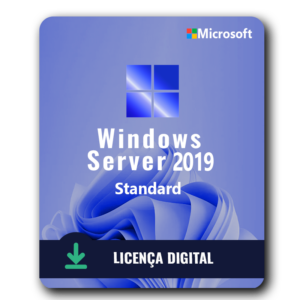 Microsoft

Windows
Server 2019
Standard

LICENÇA DIGITAL